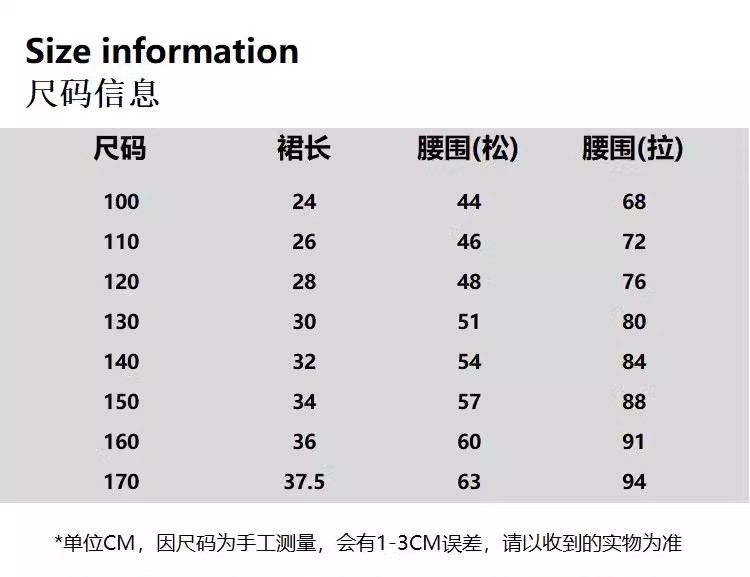 Size information
尺码信息

| 尺码 | 裙长 | 腰围(松) | 腰围(拉) |
|---|---|---|---|
| 100 | 24 | 44 | 68 |
| 110 | 26 | 46 | 72 |
| 120 | 28 | 48 | 76 |
| 130 | 30 | 51 | 80 |
| 140 | 32 | 54 | 84 |
| 150 | 34 | 57 | 88 |
| 160 | 36 | 60 | 91 |
| 170 | 37.5 | 63 | 94 |

*单位CM，因尺码为手工测量，会有1-3CM误差，请以收到的实物为准